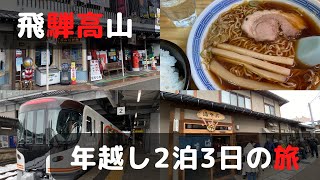 飛騨高山

2

年越し2泊3日の旅